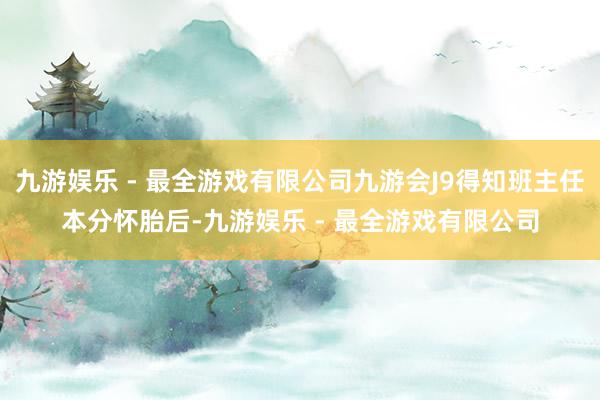 九游娱乐 - 最全游戏有限公司九游会J9得知班主任本分怀胎后-九游娱乐 - 最全游戏有限公司